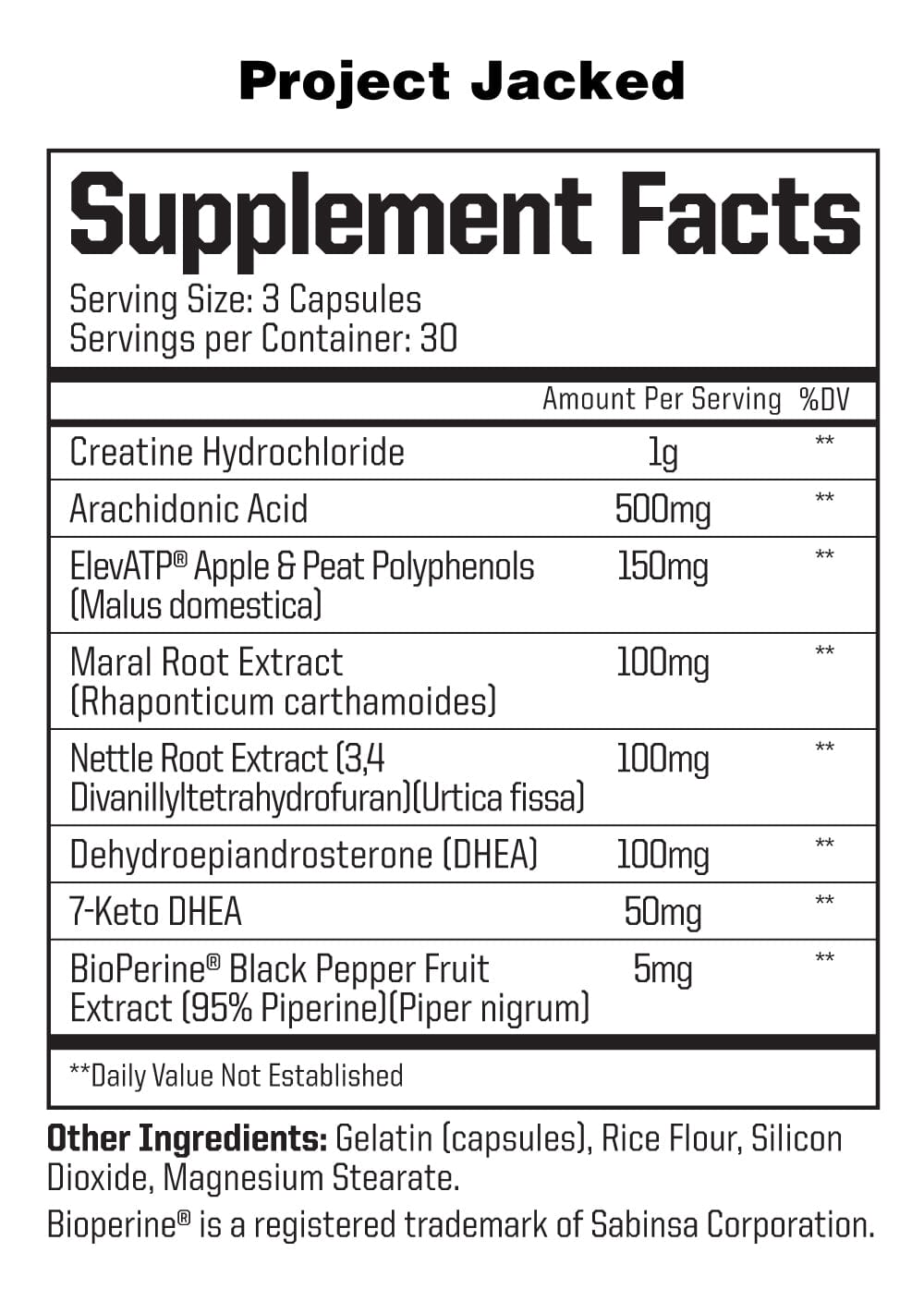 Project Jacked

Supplement Facts

Serving Size: 3 Capsules
Servings per Container: 30

| | Amount Per Serving | %DV |
|---|---|---|
| Creatine Hydrochloride | 1g | ** |
| Arachidonic Acid | 500mg | ** |
| ElevATP® Apple & Peat Polyphenols (Malus domestica) | 150mg | ** |
| Maral Root Extract (Rhaponticum carthamoides) | 100mg | ** |
| Nettle Root Extract (3,4 Divanillyltetrahydrofuran)(Urtica fissa) | 100mg | ** |
| Dehydroepiandrosterone (DHEA) | 100mg | ** |
| 7-Keto DHEA | 50mg | ** |
| BioPerine® Black Pepper Fruit Extract (95% Piperine)(Piper nigrum) | 5mg | ** |

**Daily Value Not Established

Other Ingredients: Gelatin (capsules), Rice Flour, Silicon Dioxide, Magnesium Stearate.

Bioperine® is a registered trademark of Sabinsa Corporation.